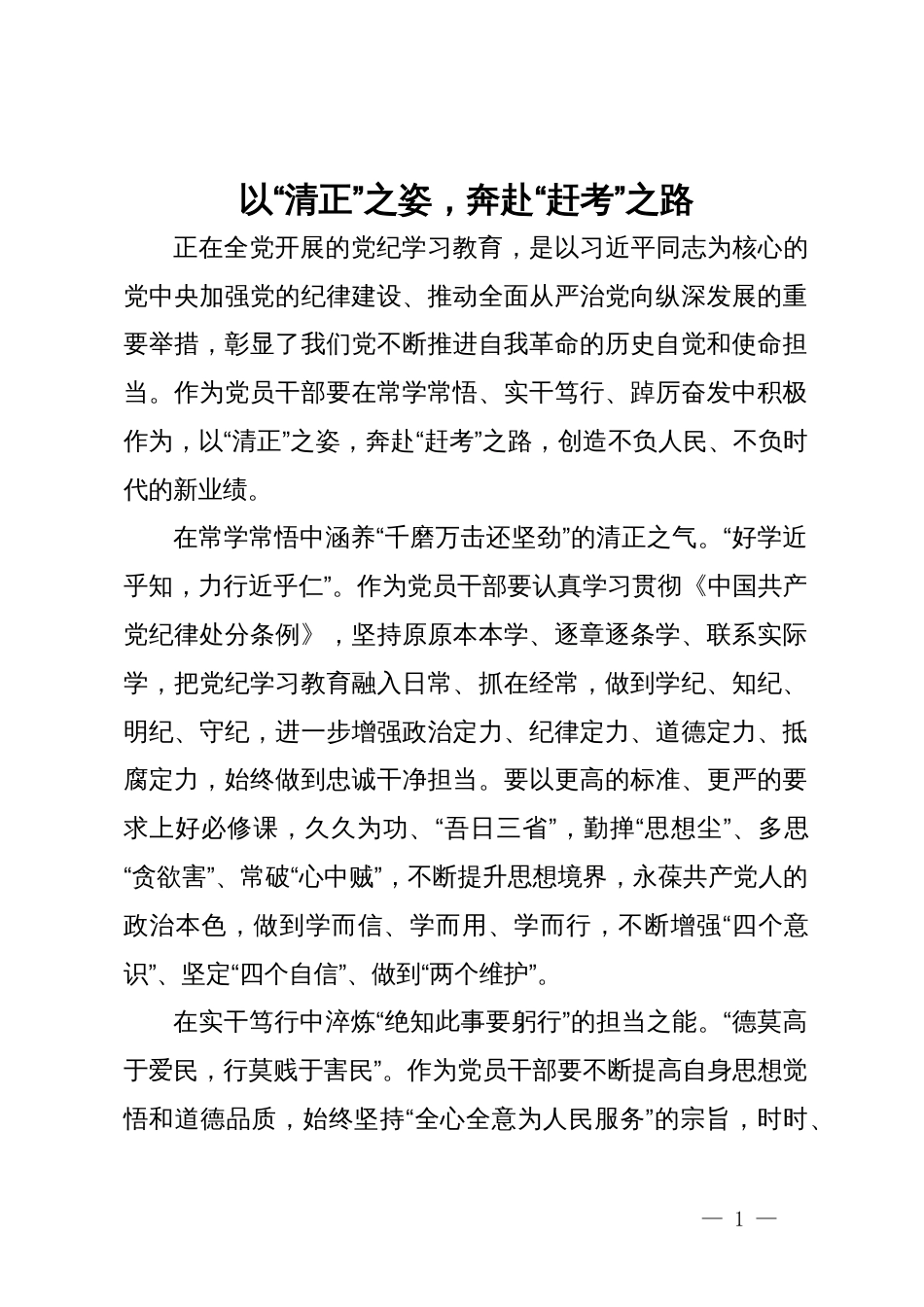 以“清正”之姿，奔赴“赶考”之路

正在全党开展的党纪学习教育，是以习近平同志为核心的党中央加强党的纪律建设、推动全面从严治党向纵深发展的重要举措，彰显了我们党不断推进自我革命的历史自觉和使命担当。作为党员干部要在常学常悟、实干笃行、踔厉奋发中积极作为，以“清正”之姿，奔赴“赶考”之路，创造不负人民、不负时代的新业绩。

在常学常悟中涵养“千磨万击还坚劲”的清正之气。“好学近乎知，力行近乎仁”。作为党员干部要认真学习贯彻《中国共产党纪律处分条例》，坚持原原本本学、逐章逐条学、联系实际学，把党纪学习教育融入日常、抓在经常，做到学纪、知纪、明纪、守纪，进一步增强政治定力、纪律定力、道德定力、抵腐定力，始终做到忠诚干净担当。要以更高的标准、更严的要求上好必修课，久久为功、“吾日三省”，勤掸“思想尘”、多思“贪欲害”、常破“心中贼”，不断提升思想境界，永葆共产党人的政治本色，做到学而信、学而用、学而行，不断增强“四个意识”、坚定“四个自信”、做到“两个维护”。

在实干笃行中淬炼“绝知此事要躬行”的担当之能。“德莫高于爱民，行莫贱于害民”。作为党员干部要不断提高自身思想觉悟和道德品质，始终坚持“全心全意为人民服务”的宗旨，时时、

— 1 —